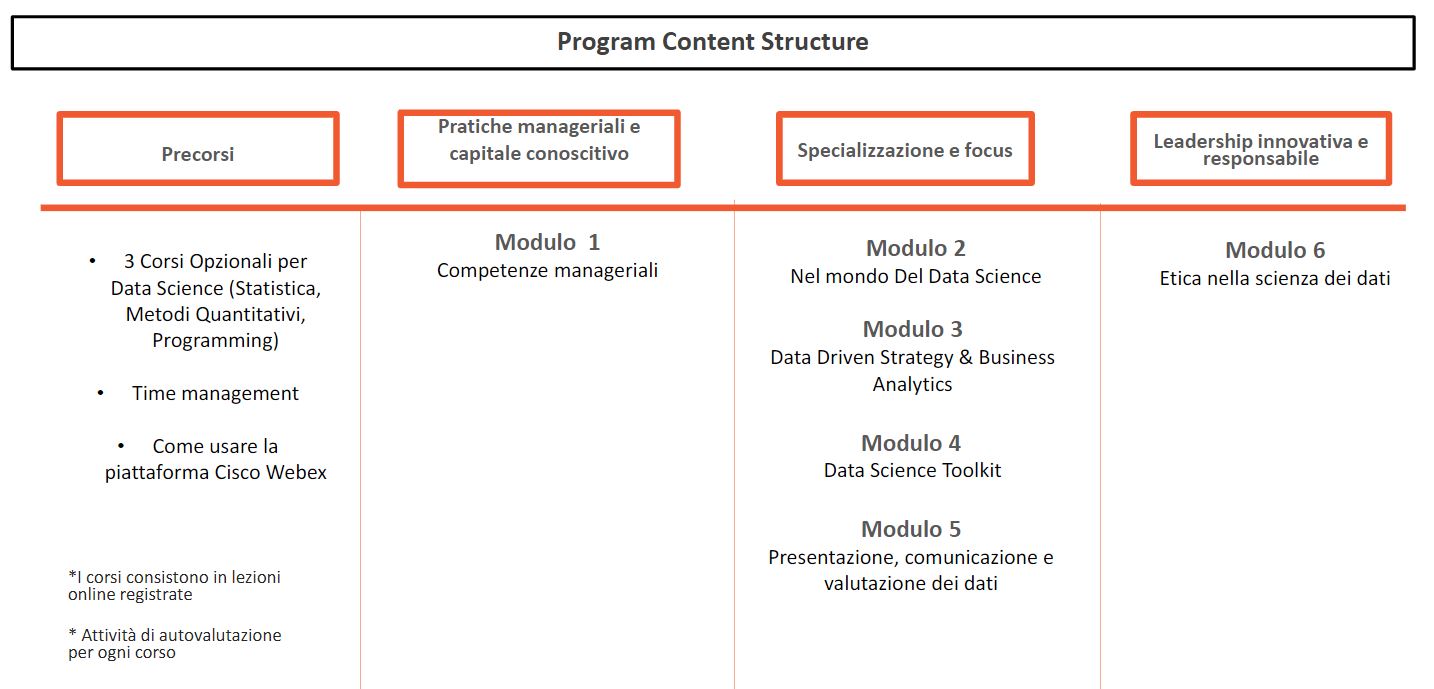 Program Content Structure

Precorsi

Pratiche manageriali e capitale conoscitivo

Specializzazione e focus

Leadership innovativa e responsabile

• 3 Corsi Opzionali per Data Science (Statistica, Metodi Quantitativi, Programming)

• Time management

• Come usare la piattaforma Cisco Webex

*I corsi consistono in lezioni online registrate

* Attività di autovalutazione per ogni corso

Modulo 1
Competenze manageriali

Modulo 2
Nel mondo Del Data Science

Modulo 3
Data Driven Strategy & Business Analytics

Modulo 4
Data Science Toolkit

Modulo 5
Presentazione, comunicazione e valutazione dei dati

Modulo 6
Etica nella scienza dei dati